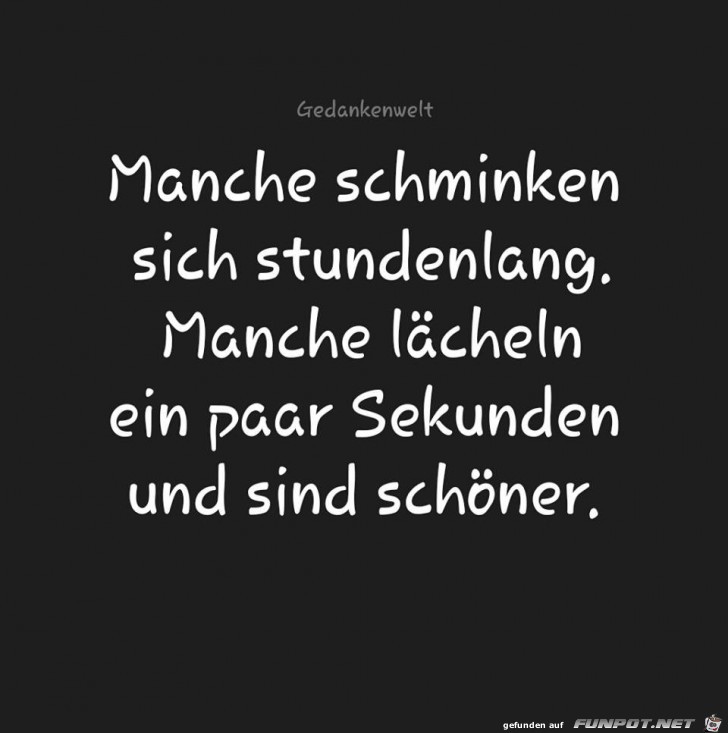 Gedankenwelt

Manche schminken sich stundenlang. Manche lächeln ein paar Sekunden und sind schöner.

gefunden auf FUNPOT.NET